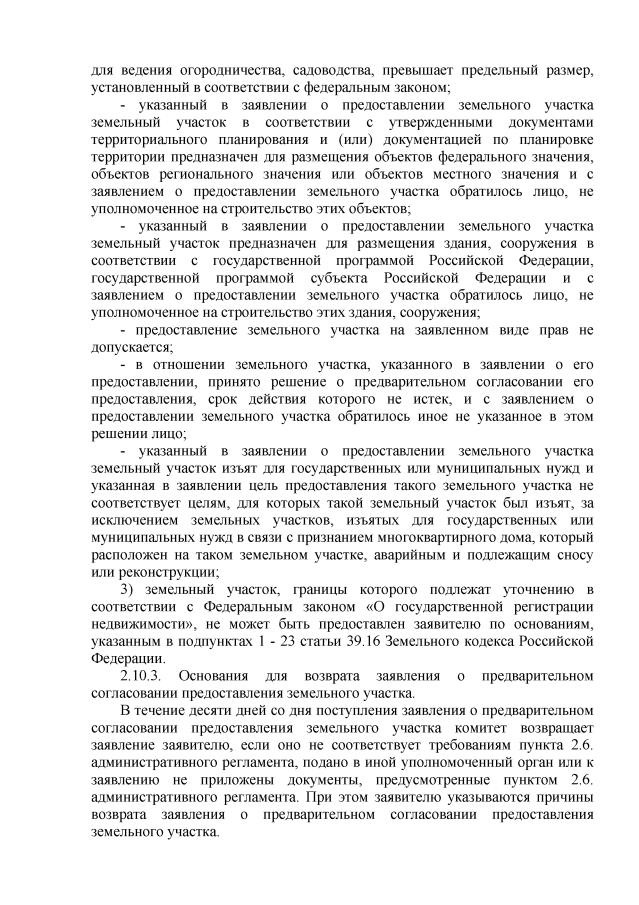 для ведения огородничества, садоводства, превышает предельный размер, установленный в соответствии с федеральным законом;

- указанный в заявлении о предоставлении земельного участка земельный участок в соответствии с утвержденными документами территориального планирования и (или) документацией по планировке территории предназначен для размещения объектов федерального значения, объектов регионального значения или объектов местного значения и с заявлением о предоставлении земельного участка обратилось лицо, не уполномоченное на строительство этих объектов;

- указанный в заявлении о предоставлении земельного участка земельный участок предназначен для размещения здания, сооружения в соответствии с государственной программой Российской Федерации, государственной программой субъекта Российской Федерации и с заявлением о предоставлении земельного участка обратилось лицо, не уполномоченное на строительство этих здания, сооружения;

- предоставление земельного участка на заявленном виде прав не допускается;

- в отношении земельного участка, указанного в заявлении о его предоставлении, принято решение о предварительном согласовании его предоставления, срок действия которого не истек, и с заявлением о предоставлении земельного участка обратилось иное не указанное в этом решении лицо;

- указанный в заявлении о предоставлении земельного участка земельный участок изъят для государственных или муниципальных нужд и указанная в заявлении цель предоставления такого земельного участка не соответствует целям, для которых такой земельный участок был изъят, за исключением земельных участков, изъятых для государственных или муниципальных нужд в связи с признанием многоквартирного дома, который расположен на таком земельном участке, аварийным и подлежащим сносу или реконструкции;

3) земельный участок, границы которого подлежат уточнению в соответствии с Федеральным законом «О государственной регистрации недвижимости», не может быть предоставлен заявителю по основаниям, указанным в подпунктах 1 - 23 статьи 39.16 Земельного кодекса Российской Федерации.

2.10.3. Основания для возврата заявления о предварительном согласовании предоставления земельного участка.

В течение десяти дней со дня поступления заявления о предварительном согласовании предоставления земельного участка комитет возвращает заявление заявителю, если оно не соответствует требованиям пункта 2.6. административного регламента, подано в иной уполномоченный орган или к заявлению не приложены документы, предусмотренные пунктом 2.6. административного регламента. При этом заявителю указываются причины возврата заявления о предварительном согласовании предоставления земельного участка.